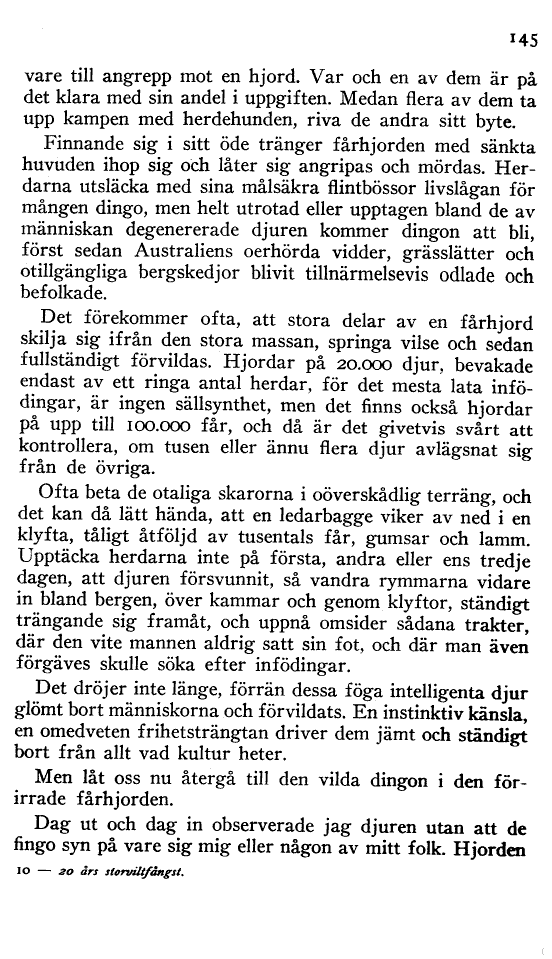 145

vare till angrepp mot en hjord. Var och en av dem är på det klara med sin andel i uppgiften. Medan flera av dem ta upp kampen med herdehunden, riva de andra sitt byte.

Finnande sig i sitt öde tränger fårhjorden med sänkta huvuden ihop sig och låter sig angripas och mördas. Herdarna utsläcka med sina målsäkra flintbössor livslågan för mången dingo, men helt utrotad eller upptagen bland de av människan degenererade djuren kommer dingon att bli, först sedan Australiens oerhörda vidder, grässlätter och otillgängliga bergskedjor blivit tillnärmelsevis odlade och befolkade.

Det förekommer ofta, att stora delar av en fårhjord skilja sig ifrån den stora massan, springa vilse och sedan fullständigt förvildas. Hjordar på 20.000 djur, bevakade endast av ett ringa antal herdar, för det mesta lata infödingar, är ingen sällsynthet, men det finns också hjordar på upp till 100.000 får, och då är det givetvis svårt att kontrollera, om tusen eller ännu flera djur avlägsnat sig från de övriga.

Ofta beta de otaliga skarorna i oöverskådlig terräng, och det kan då lätt hända, att en ledarbagge viker av ned i en klyfta, tåligt åtföljd av tusentals får, gumsar och lamm. Upptäcka herdarna inte på första, andra eller ens tredje dagen, att djuren försvunnit, så vandra rymmarna vidare in bland bergen, över kammar och genom klyftor, ständigt trängande sig framåt, och uppnå omsider sådana trakter, där den vite mannen aldrig satt sin fot, och där man även förgäves skulle söka efter infödingar.

Det dröjer inte länge, förrän dessa föga intelligenta djur glömt bort människorna och förvildats. En instinktiv känsla, en omedveten frihetsträngtan driver dem jämt och ständigt bort från allt vad kultur heter.

Men låt oss nu återgå till den vilda dingon i den förirrade fårhjorden.

Dag ut och dag in observerade jag djuren utan att de fingo syn på vare sig mig eller någon av mitt folk. Hjorden

10 — 20 års storviltfångst.